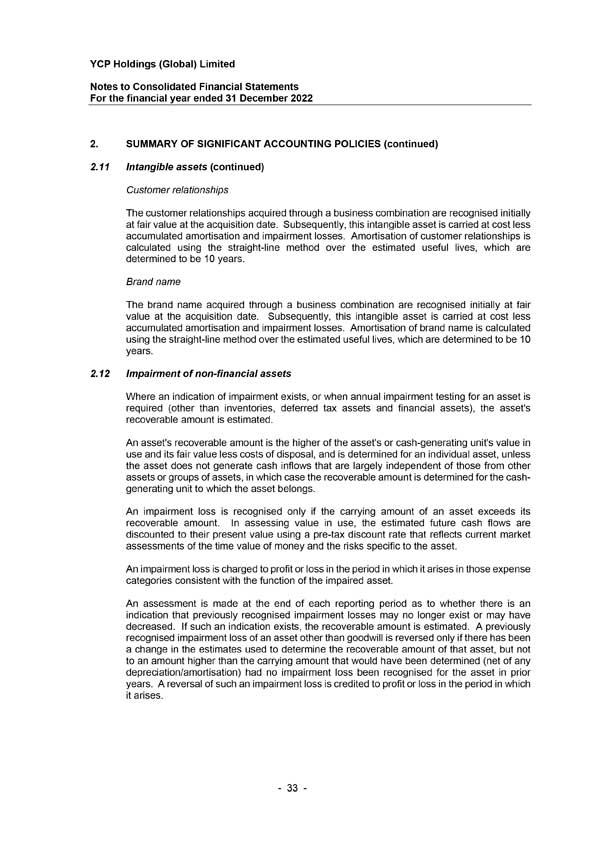 YCP Holdings (Global) Limited

Notes to Consolidated Financial Statements
For the financial year ended 31 December 2022

2. SUMMARY OF SIGNIFICANT ACCOUNTING POLICIES (continued)

2.11 Intangible assets (continued)

Customer relationships

The customer relationships acquired through a business combination are recognised initially at fair value at the acquisition date. Subsequently, this intangible asset is carried at cost less accumulated amortisation and impairment losses. Amortisation of customer relationships is calculated using the straight-line method over the estimated useful lives, which are determined to be 10 years.

Brand name

The brand name acquired through a business combination are recognised initially at fair value at the acquisition date. Subsequently, this intangible asset is carried at cost less accumulated amortisation and impairment losses. Amortisation of brand name is calculated using the straight-line method over the estimated useful lives, which are determined to be 10 years.

2.12 Impairment of non-financial assets

Where an indication of impairment exists, or when annual impairment testing for an asset is required (other than inventories, deferred tax assets and financial assets), the asset's recoverable amount is estimated.

An asset's recoverable amount is the higher of the asset's or cash-generating unit's value in use and its fair value less costs of disposal, and is determined for an individual asset, unless the asset does not generate cash inflows that are largely independent of those from other assets or groups of assets, in which case the recoverable amount is determined for the cash-generating unit to which the asset belongs.

An impairment loss is recognised only if the carrying amount of an asset exceeds its recoverable amount. In assessing value in use, the estimated future cash flows are discounted to their present value using a pre-tax discount rate that reflects current market assessments of the time value of money and the risks specific to the asset.

An impairment loss is charged to profit or loss in the period in which it arises in those expense categories consistent with the function of the impaired asset.

An assessment is made at the end of each reporting period as to whether there is an indication that previously recognised impairment losses may no longer exist or may have decreased. If such an indication exists, the recoverable amount is estimated. A previously recognised impairment loss of an asset other than goodwill is reversed only if there has been a change in the estimates used to determine the recoverable amount of that asset, but not to an amount higher than the carrying amount that would have been determined (net of any depreciation/amortisation) had no impairment loss been recognised for the asset in prior years. A reversal of such an impairment loss is credited to profit or loss in the period in which it arises.

- 33 -